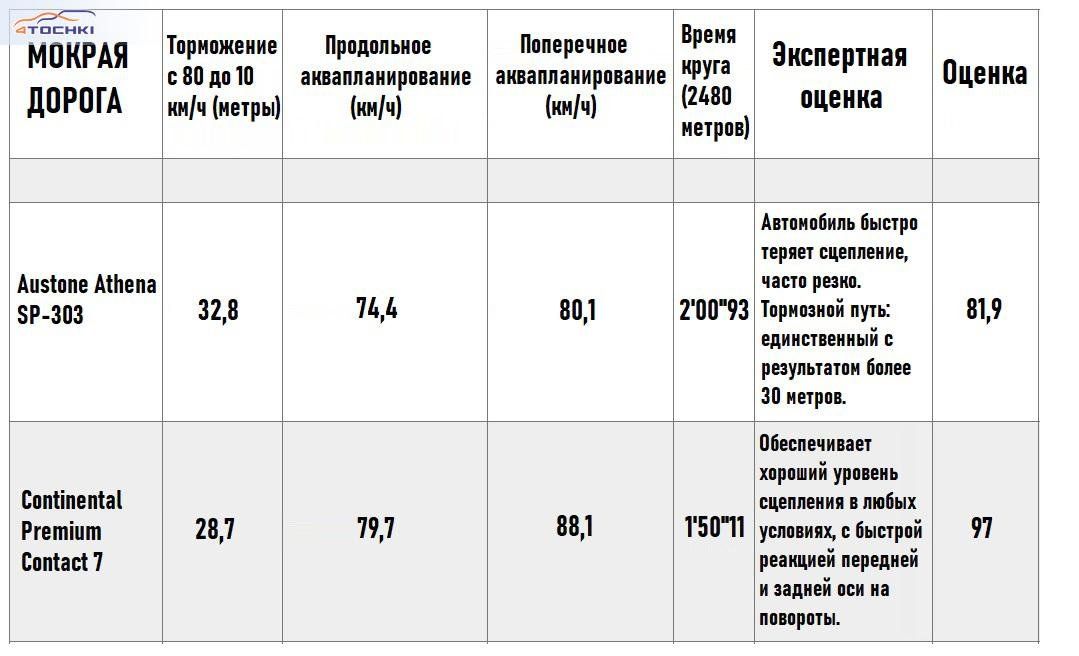 4TOCHKI

| МОКРАЯ ДОРОГА | Торможение с 80 до 10 км/ч (метры) | Продольное аквапланирование (км/ч) | Поперечное аквапланирование (км/ч) | Время круга (2480 метров) | Экспертная оценка | Оценка |
|---|---|---|---|---|---|---|
| | | | | | | |
| Austone Athena SP-303 | 32,8 | 74,4 | 80,1 | 2'00"93 | Автомобиль быстро теряет сцепление, часто резко. Тормозной путь: единственный с результатом более 30 метров. | 81,9 |
| Continental Premium Contact 7 | 28,7 | 79,7 | 88,1 | 1'50"11 | Обеспечивает хороший уровень сцепления в любых условиях, с быстрой реакцией передней и задней оси на повороты. | 97 |